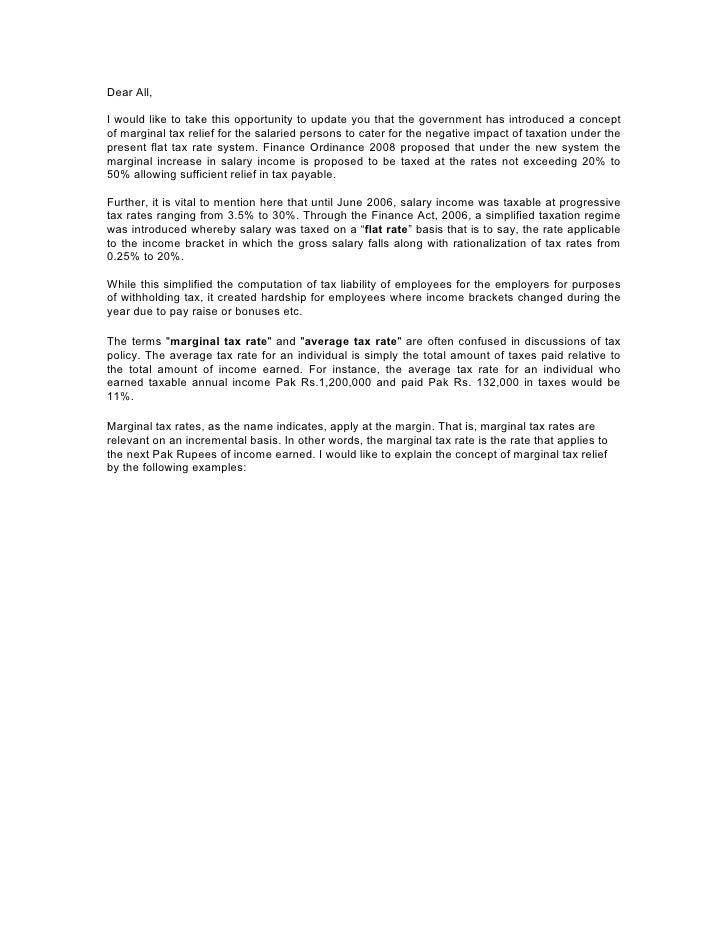 Dear All,

I would like to take this opportunity to update you that the government has introduced a concept of marginal tax relief for the salaried persons to cater for the negative impact of taxation under the present flat tax rate system. Finance Ordinance 2008 proposed that under the new system the marginal increase in salary income is proposed to be taxed at the rates not exceeding 20% to 50% allowing sufficient relief in tax payable.

Further, it is vital to mention here that until June 2006, salary income was taxable at progressive tax rates ranging from 3.5% to 30%. Through the Finance Act, 2006, a simplified taxation regime was introduced whereby salary was taxed on a “flat rate” basis that is to say, the rate applicable to the income bracket in which the gross salary falls along with rationalization of tax rates from 0.25% to 20%.

While this simplified the computation of tax liability of employees for the employers for purposes of withholding tax, it created hardship for employees where income brackets changed during the year due to pay raise or bonuses etc.

The terms "marginal tax rate" and "average tax rate" are often confused in discussions of tax policy. The average tax rate for an individual is simply the total amount of taxes paid relative to the total amount of income earned. For instance, the average tax rate for an individual who earned taxable annual income Pak Rs.1,200,000 and paid Pak Rs. 132,000 in taxes would be 11%.

Marginal tax rates, as the name indicates, apply at the margin. That is, marginal tax rates are relevant on an incremental basis. In other words, the marginal tax rate is the rate that applies to the next Pak Rupees of income earned. I would like to explain the concept of marginal tax relief by the following examples: